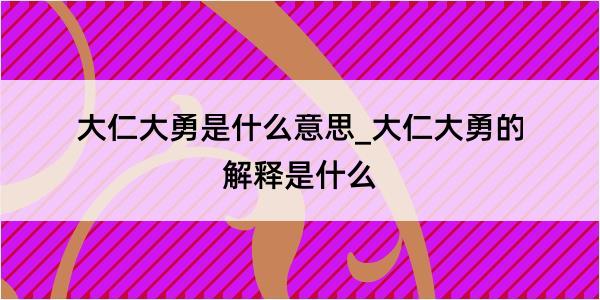 大仁大勇是什么意思_大仁大勇的解释是什么